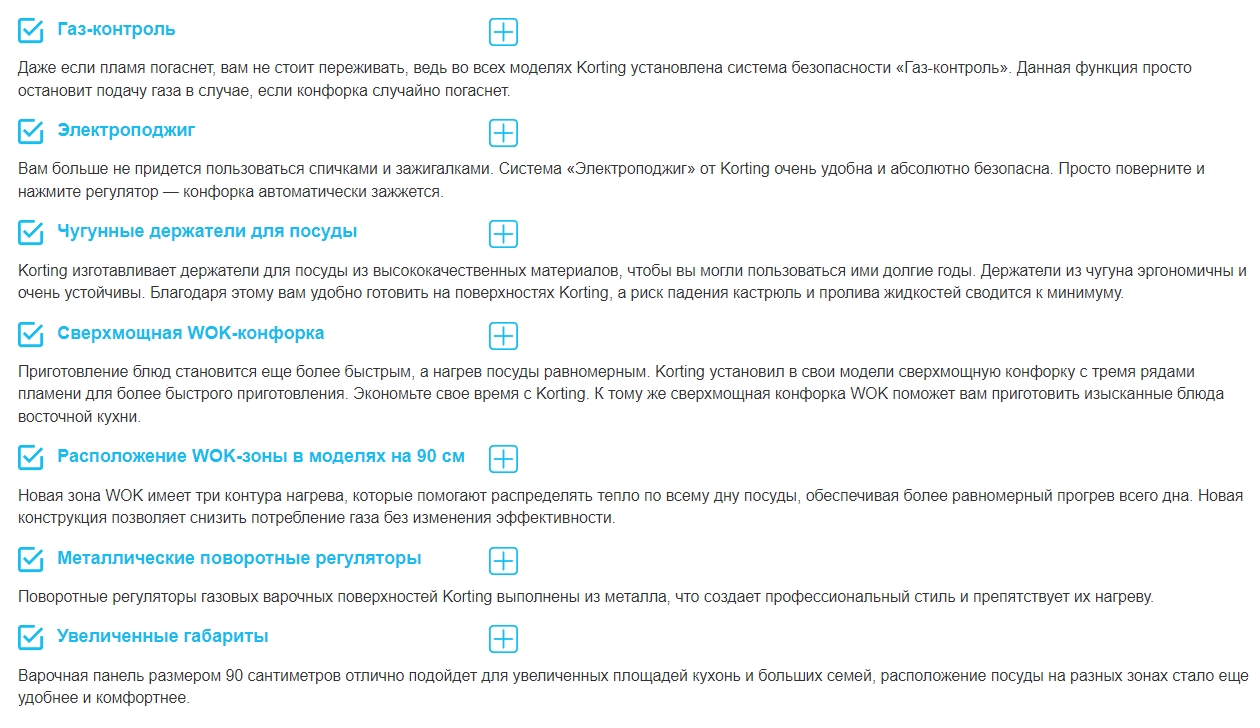 Газ-контроль

Даже если пламя погаснет, вам не стоит переживать, ведь во всех моделях Korting установлена система безопасности «Газ-контроль». Данная функция просто остановит подачу газа в случае, если конфорка случайно погаснет.

Электроподжиг

Вам больше не придется пользоваться спичками и зажигалками. Система «Электроподжиг» от Korting очень удобна и абсолютно безопасна. Просто поверните и нажмите регулятор — конфорка автоматически зажжется.

Чугунные держатели для посуды

Korting изготавливает держатели для посуды из высококачественных материалов, чтобы вы могли пользоваться ими долгие годы. Держатели из чугуна эргономичны и очень устойчивы. Благодаря этому вам удобно готовить на поверхностях Korting, а риск падения кастрюль и пролива жидкостей сводится к минимуму.

Сверхмощная WOK-конфорка

Приготовление блюд становится еще более быстрым, а нагрев посуды равномерным. Korting установил в свои модели сверхмощную конфорку с тремя рядами пламени для более быстрого приготовления. Экономьте свое время с Korting. К тому же сверхмощная конфорка WOK поможет вам приготовить изысканные блюда восточной кухни.

Расположение WOK-зоны в моделях на 90 см

Новая зона WOK имеет три контура нагрева, которые помогают распределять тепло по всему дну посуды, обеспечивая более равномерный прогрев всего дна. Новая конструкция позволяет снизить потребление газа без изменения эффективности.

Металлические поворотные регуляторы

Поворотные регуляторы газовых варочных поверхностей Korting выполнены из металла, что создает профессиональный стиль и препятствует их нагреву.

Увеличенные габариты

Варочная панель размером 90 сантиметров отлично подойдет для увеличенных площадей кухонь и больших семей, расположение посуды на разных зонах стало еще удобнее и комфортнее.